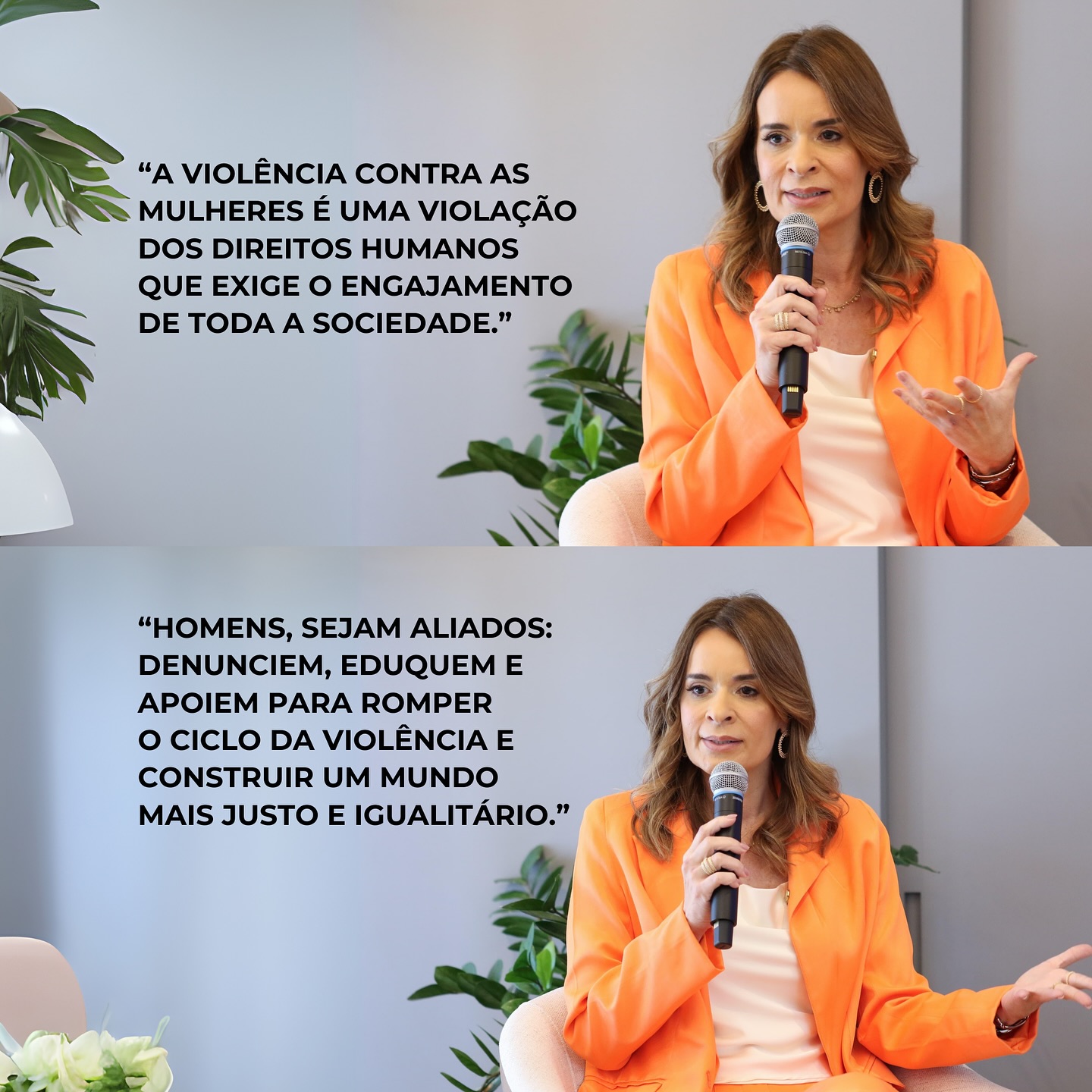 “A VIOLÊNCIA CONTRA AS MULHERES É UMA VIOLAÇÃO DOS DIREITOS HUMANOS QUE EXIGE O ENGAJAMENTO DE TODA A SOCIEDADE.”

“HOMENS, SEJAM ALIADOS: DENUNCIEM, EDUQUEM E APOIEM PARA ROMPER O CICLO DA VIOLÊNCIA E CONSTRUIR UM MUNDO MAIS JUSTO E IGUALITÁRIO.”